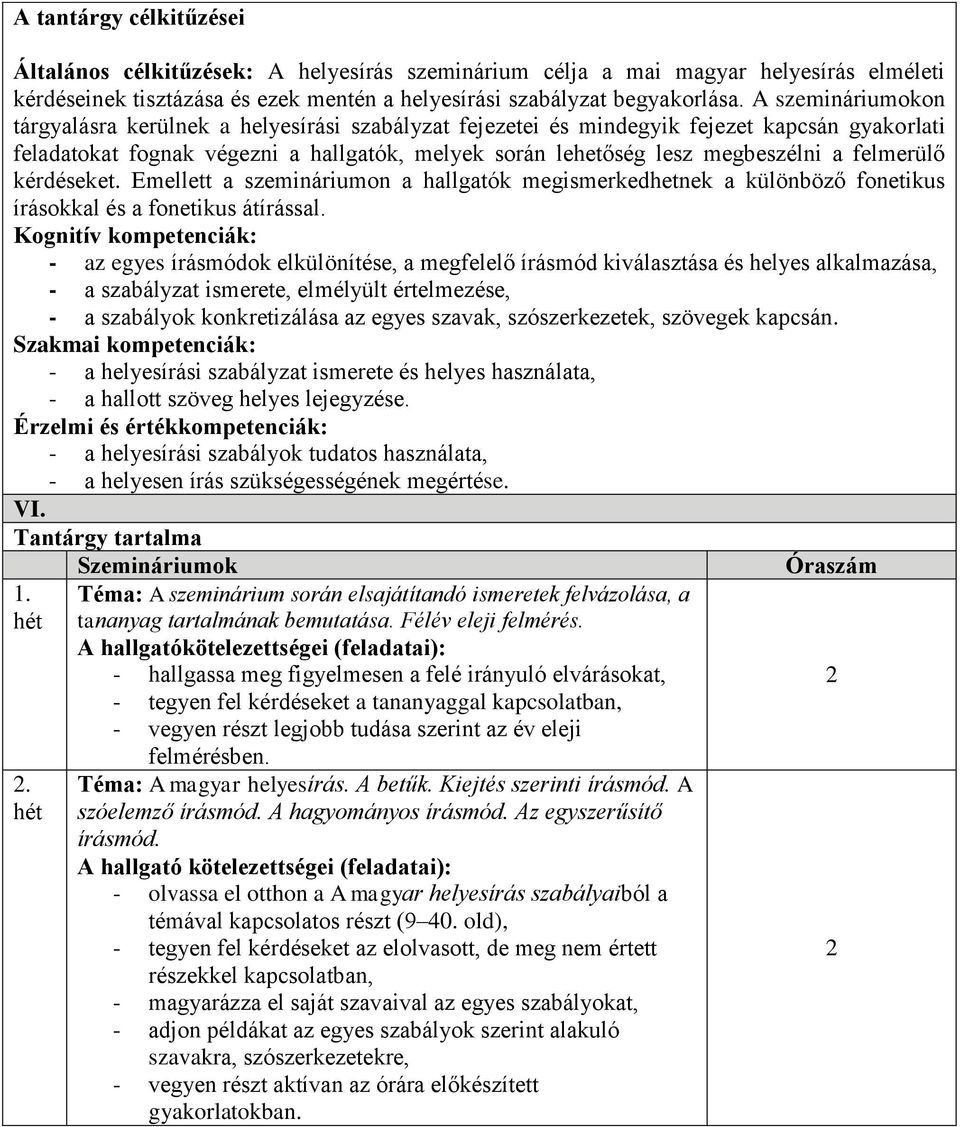 A tantárgy célkitűzései

Általános célkitűzések: A helyesírás szeminárium célja a mai magyar helyesírás elméleti kérdéseinek tisztázása és ezek mentén a helyesírási szabályzat begyakorlása. A szemináriumokon tárgyalásra kerülnek a helyesírási szabályzat fejezetei és mindegyik fejezet kapcsán gyakorlati feladatokat fognak végezni a hallgatók, melyek során lehetőség lesz megbeszélni a felmerülő kérdéseket. Emellett a szemináriumon a hallgatók megismerkedhetnek a különböző fonetikus írásokkal és a fonetikus átírással.
Kognitív kompetenciák:
- az egyes írásmódok elkülönítése, a megfelelő írásmód kiválasztása és helyes alkalmazása,
- a szabályzat ismerete, elmélyült értelmezése,
- a szabályok konkretizálása az egyes szavak, szószerkezetek, szövegek kapcsán.
Szakmai kompetenciák:
- a helyesírási szabályzat ismerete és helyes használata,
- a hallott szöveg helyes lejegyzése.
Érzelmi és értékkompetenciák:
- a helyesírási szabályok tudatos használata,
- a helyesen írás szükségességének megértése.

VI.
Tantárgy tartalma

| | Szemináriumok | Óraszám |
|---|---|---|
| 1. hét | Téma: A szeminárium során elsajátítandó ismeretek felvázolása, a tananyag tartalmának bemutatása. Félév eleji felmérés. A hallgatókötelezettségei (feladatai): - hallgassa meg figyelmesen a felé irányuló elvárásokat, - tegyen fel kérdéseket a tananyaggal kapcsolatban, - vegyen részt legjobb tudása szerint az év eleji felmérésben. | 2 |
| 2. hét | Téma: A magyar helyesírás. A betűk. Kiejtés szerinti írásmód. A szóelemző írásmód. A hagyományos írásmód. Az egyszerűsítő írásmód. A hallgató kötelezettségei (feladatai): - olvassa el otthon a A magyar helyesírás szabályaiból a témával kapcsolatos részt (9–40. old), - tegyen fel kérdéseket az elolvasott, de meg nem értett részekkel kapcsolatban, - magyarázza el saját szavaival az egyes szabályokat, - adjon példákat az egyes szabályok szerint alakuló szavakra, szószerkezetekre, - vegyen részt aktívan az órára előkészített gyakorlatokban. | 2 |